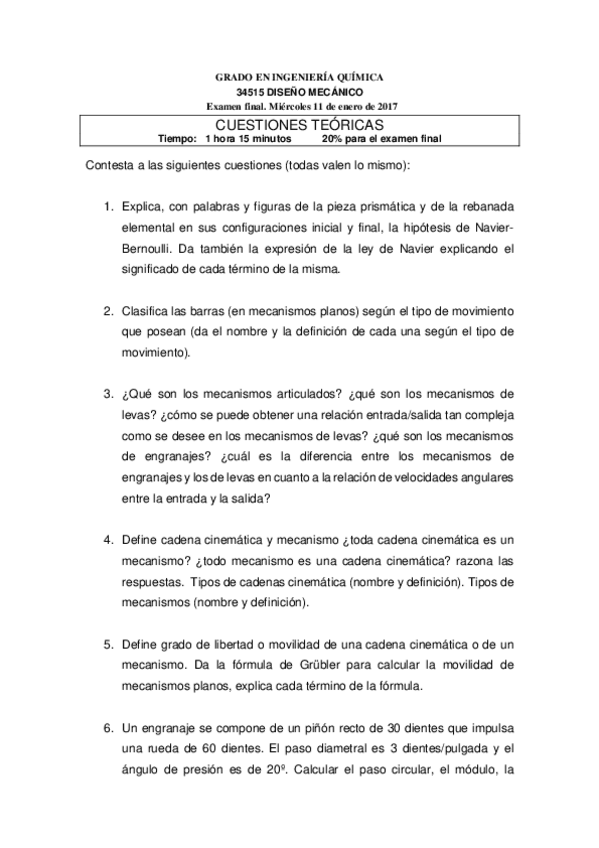 GRADO EN INGENIERÍA QUÍMICA
34515 DISEÑO MECÁNICO
Examen final. Miércoles 11 de enero de 2017

CUESTIONES TEÓRICAS
Tiempo: 1 hora 15 minutos 20% para el examen final

Contesta a las siguientes cuestiones (todas valen lo mismo):

1. Explica, con palabras y figuras de la pieza prismática y de la rebanada elemental en sus configuraciones inicial y final, la hipótesis de Navier-Bernoulli. Da también la expresión de la ley de Navier explicando el significado de cada término de la misma.

2. Clasifica las barras (en mecanismos planos) según el tipo de movimiento que posean (da el nombre y la definición de cada una según el tipo de movimiento).

3. ¿Qué son los mecanismos articulados? ¿qué son los mecanismos de levas? ¿cómo se puede obtener una relación entrada/salida tan compleja como se desee en los mecanismos de levas? ¿qué son los mecanismos de engranajes? ¿cuál es la diferencia entre los mecanismos de engranajes y los de levas en cuanto a la relación de velocidades angulares entre la entrada y la salida?

4. Define cadena cinemática y mecanismo ¿toda cadena cinemática es un mecanismo? ¿todo mecanismo es una cadena cinemática? razona las respuestas. Tipos de cadenas cinemática (nombre y definición). Tipos de mecanismos (nombre y definición).

5. Define grado de libertad o movilidad de una cadena cinemática o de un mecanismo. Da la fórmula de Grübler para calcular la movilidad de mecanismos planos, explica cada término de la fórmula.

6. Un engranaje se compone de un piñón recto de 30 dientes que impulsa una rueda de 60 dientes. El paso diametral es 3 dientes/pulgada y el ángulo de presión es de 20º. Calcular el paso circular, el módulo, la